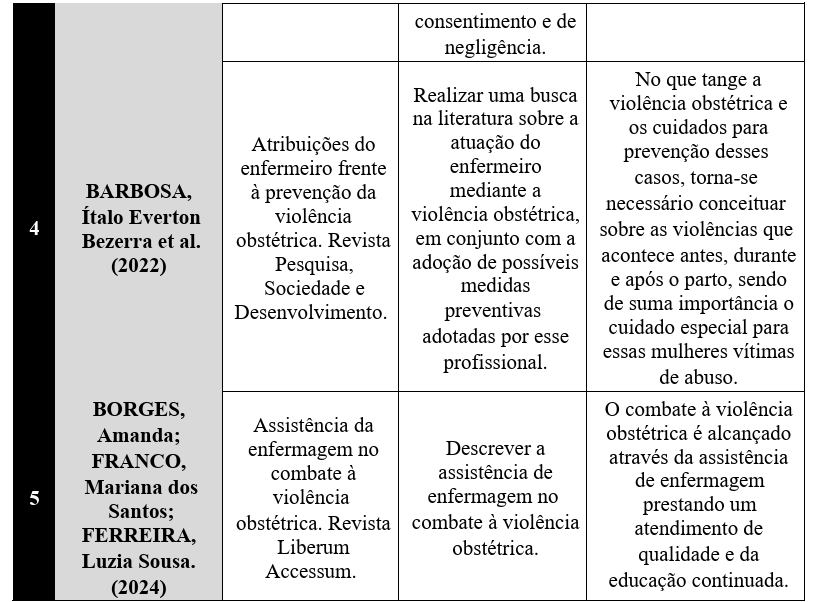 | | | | | |
|---|---|---|---|---|
| | | | consentimento e de negligência. | |
| 4 | BARBOSA, Ítalo Everton Bezerra et al. (2022) | Atribuições do enfermeiro frente à prevenção da violência obstétrica. Revista Pesquisa, Sociedade e Desenvolvimento. | Realizar uma busca na literatura sobre a atuação do enfermeiro mediante a violência obstétrica, em conjunto com a adoção de possíveis medidas preventivas adotadas por esse profissional. | No que tange a violência obstétrica e os cuidados para prevenção desses casos, torna-se necessário conceituar sobre as violências que acontece antes, durante e após o parto, sendo de suma importância o cuidado especial para essas mulheres vítimas de abuso. |
| 5 | BORGES, Amanda; FRANCO, Mariana dos Santos; FERREIRA, Luzia Sousa. (2024) | Assistência da enfermagem no combate à violência obstétrica. Revista Liberum Accessum. | Descrever a assistência de enfermagem no combate à violência obstétrica. | O combate à violência obstétrica é alcançado através da assistência de enfermagem prestando um atendimento de qualidade e da educação continuada. |